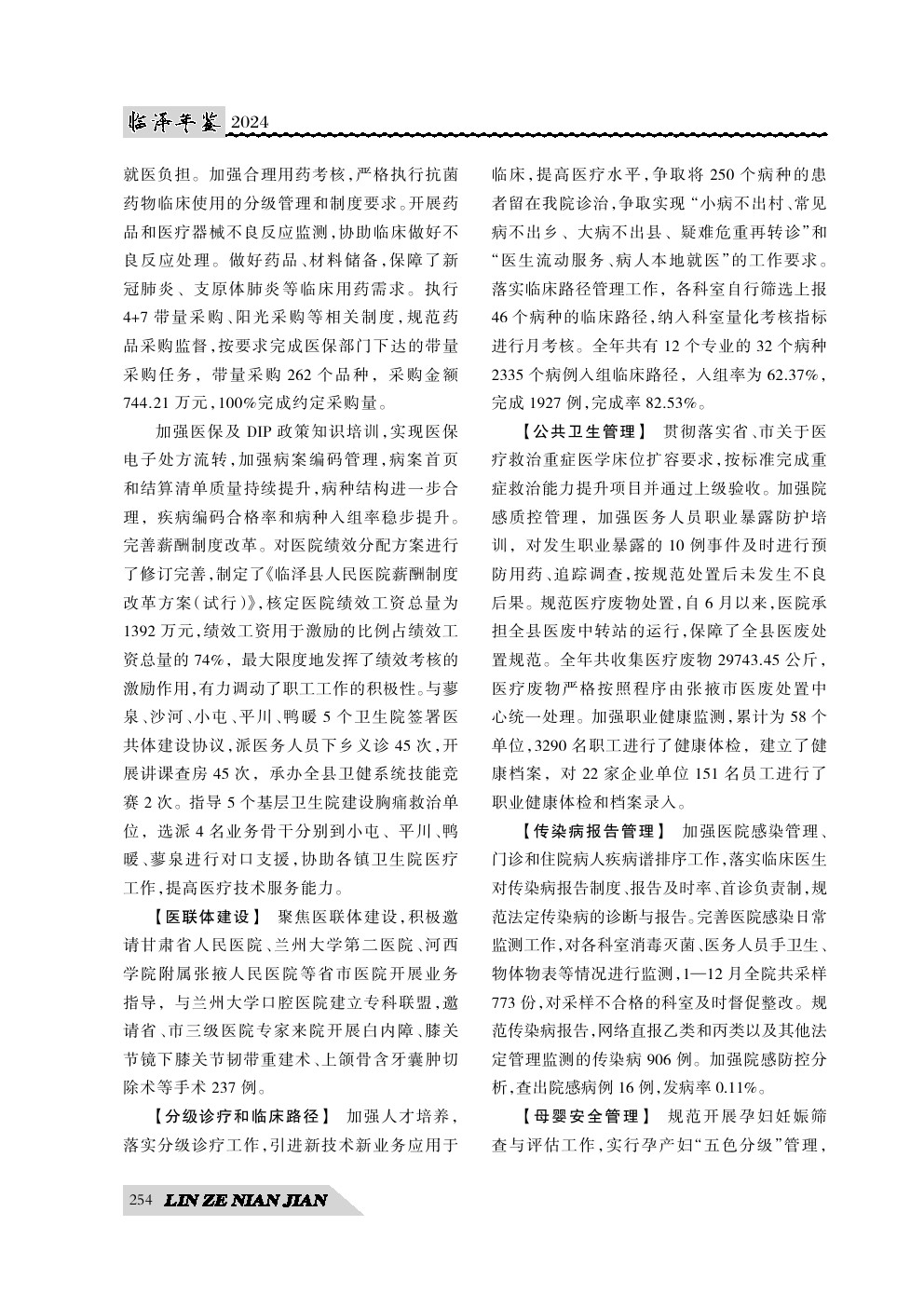 临泽年鉴 2024

就医负担。加强合理用药考核，严格执行抗菌药物临床使用的分级管理和制度要求。开展药品和医疗器械不良反应监测，协助临床做好不良反应处理。做好药品、材料储备，保障了新冠肺炎、支原体肺炎等临床用药需求。执行4+7带量采购、阳光采购等相关制度，规范药品采购监督，按要求完成医保部门下达的带量采购任务，带量采购262个品种，采购金额744.21万元，100%完成约定采购量。

加强医保及DIP政策知识培训，实现医保电子处方流转，加强病案编码管理，病案首页和结算清单质量持续提升，病种结构进一步合理，疾病编码合格率和病种入组率稳步提升。完善薪酬制度改革。对医院绩效分配方案进行了修订完善，制定了《临泽县人民医院薪酬制度改革方案（试行）》，核定医院绩效工资总量为1392万元，绩效工资用于激励的比例占绩效工资总量的74%，最大限度地发挥了绩效考核的激励作用，有力调动了职工工作的积极性。与蓼泉、沙河、小屯、平川、鸭暖5个卫生院签署医共体建设协议，派医务人员下乡义诊45次，开展讲课查房45次，承办全县卫健系统技能竞赛2次。指导5个基层卫生院建设胸痛救治单位，选派4名业务骨干分别到小屯、平川、鸭暖、蓼泉进行对口支援，协助各镇卫生院医疗工作，提高医疗技术服务能力。

【医联体建设】 聚焦医联体建设，积极邀请甘肃省人民医院、兰州大学第二医院、河西学院附属张掖人民医院等省市医院开展业务指导，与兰州大学口腔医院建立专科联盟，邀请省、市三级医院专家来院开展白内障、膝关节镜下膝关节韧带重建术、上颌骨含牙囊肿切除术等手术237例。

【分级诊疗和临床路径】 加强人才培养，落实分级诊疗工作，引进新技术新业务应用于临床，提高医疗水平，争取将250个病种的患者留在我院诊治，争取实现“小病不出村、常见病不出乡、大病不出县、疑难危重再转诊”和“医生流动服务、病人本地就医”的工作要求。落实临床路径管理工作，各科室自行筛选上报46个病种的临床路径，纳入科室量化考核指标进行月考核。全年共有12个专业的32个病种2335个病例入组临床路径，入组率为62.37%，完成1927例，完成率82.53%。

【公共卫生管理】 贯彻落实省、市关于医疗救治重症医学床位扩容要求，按标准完成重症救治能力提升项目并通过上级验收。加强院感质控管理，加强医务人员职业暴露防护培训，对发生职业暴露的10例事件及时进行预防用药、追踪调查，按规范处置后未发生不良后果。规范医疗废物处置，自6月以来，医院承担全县医废中转站的运行，保障了全县医废处置规范。全年共收集医疗废物29743.45公斤，医疗废物严格按照程序由张掖市医废处置中心统一处理。加强职业健康监测，累计为58个单位，3290名职工进行了健康体检，建立了健康档案，对22家企业单位151名员工进行了职业健康体检和档案录入。

【传染病报告管理】 加强医院感染管理、门诊和住院病人疾病谱排序工作，落实临床医生对传染病报告制度、报告及时率、首诊负责制，规范法定传染病的诊断与报告。完善医院感染日常监测工作，对各科室消毒灭菌、医务人员手卫生、物体物表等情况进行监测，1—12月全院共采样773份，对采样不合格的科室及时督促整改。规范传染病报告，网络直报乙类和丙类以及其他法定管理监测的传染病906例。加强院感防控分析，查出院感病例16例，发病率0.11%。

【母婴安全管理】 规范开展孕妇妊娠筛查与评估工作，实行孕产妇“五色分级”管理，

254 LIN ZE NIAN JIAN